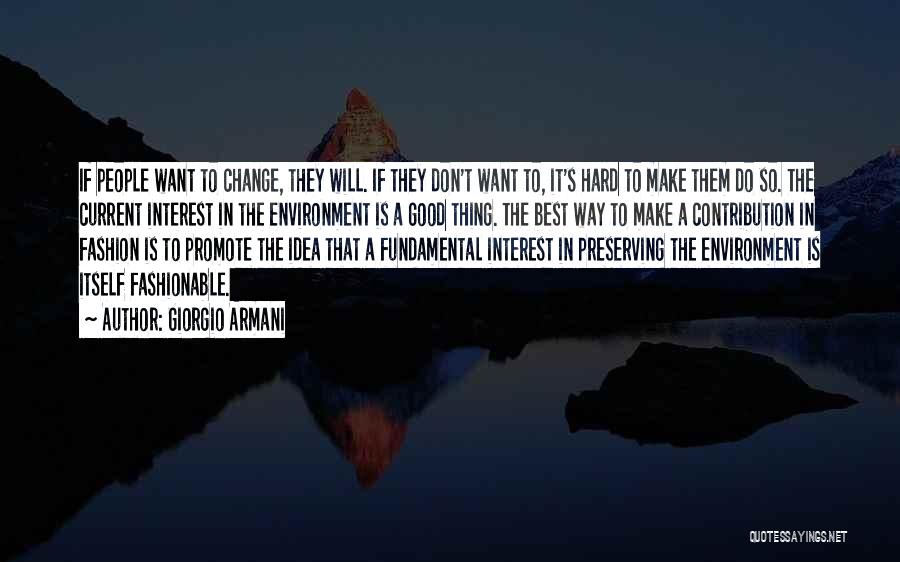 IF PEOPLE WANT TO CHANGE, THEY WILL. IF THEY DON'T WANT TO, IT'S HARD TO MAKE THEM DO SO. THE CURRENT INTEREST IN THE ENVIRONMENT IS A GOOD THING. THE BEST WAY TO MAKE A CONTRIBUTION IN FASHION IS TO PROMOTE THE IDEA THAT A FUNDAMENTAL INTEREST IN PRESERVING THE ENVIRONMENT IS ITSELF FASHIONABLE.

— AUTHOR: GIORGIO ARMANI

QUOTESSAYINGS.NET